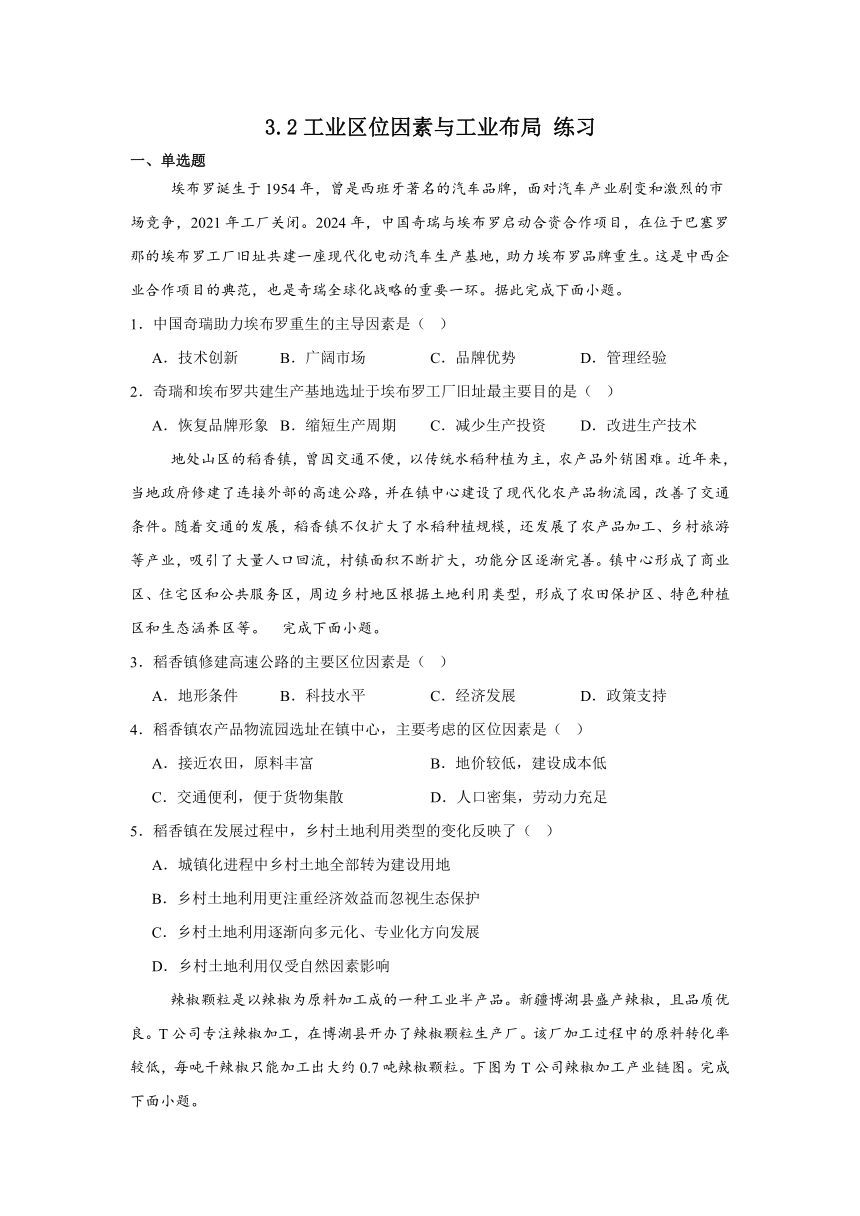 3.2 工业区位因素与工业布局 练习

一、单选题

埃布罗诞生于 1954 年，曾是西班牙著名的汽车品牌，面对汽车产业剧变和激烈的市场竞争，2021 年工厂关闭。2024 年，中国奇瑞与埃布罗启动合资合作项目，在位于巴塞罗那的埃布罗工厂旧址共建一座现代化电动汽车生产基地，助力埃布罗品牌重生。这是中西企业合作项目的典范，也是奇瑞全球化战略的重要一环。据此完成下面小题。

1．中国奇瑞助力埃布罗重生的主导因素是（ ）

A．技术创新 B．广阔市场 C．品牌优势 D．管理经验

2．奇瑞和埃布罗共建生产基地选址于埃布罗工厂旧址最主要目的是（ ）

A．恢复品牌形象 B．缩短生产周期 C．减少生产投资 D．改进生产技术

地处山区的稻香镇，曾因交通不便，以传统水稻种植为主，农产品外销困难。近年来，当地政府修建了连接外部的高速公路，并在镇中心建设了现代化农产品物流园，改善了交通条件。随着交通的发展，稻香镇不仅扩大了水稻种植规模，还发展了农产品加工、乡村旅游等产业，吸引了大量人口回流，村镇面积不断扩大，功能分区逐渐完善。镇中心形成了商业区、住宅区和公共服务区，周边乡村地区根据土地利用类型，形成了农田保护区、特色种植区和生态涵养区等。 完成下面小题。

3．稻香镇修建高速公路的主要区位因素是（ ）

A．地形条件 B．科技水平 C．经济发展 D．政策支持

4．稻香镇农产品物流园选址在镇中心，主要考虑的区位因素是（ ）

A．接近农田，原料丰富 B．地价较低，建设成本低

C．交通便利，便于货物集散 D．人口密集，劳动力充足

5．稻香镇在发展过程中，乡村土地利用类型的变化反映了（ ）

A．城镇化进程中乡村土地全部转为建设用地

B．乡村土地利用更注重经济效益而忽视生态保护

C．乡村土地利用逐渐向多元化、专业化方向发展

D．乡村土地利用仅受自然因素影响

辣椒颗粒是以辣椒为原料加工成的一种工业半产品。新疆博湖县盛产辣椒，且品质优良。T 公司专注辣椒加工，在博湖县开办了辣椒颗粒生产厂。该厂加工过程中的原料转化率较低，每吨干辣椒只能加工出大约 0.7 吨辣椒颗粒。下图为 T 公司辣椒加工产业链图。完成下面小题。